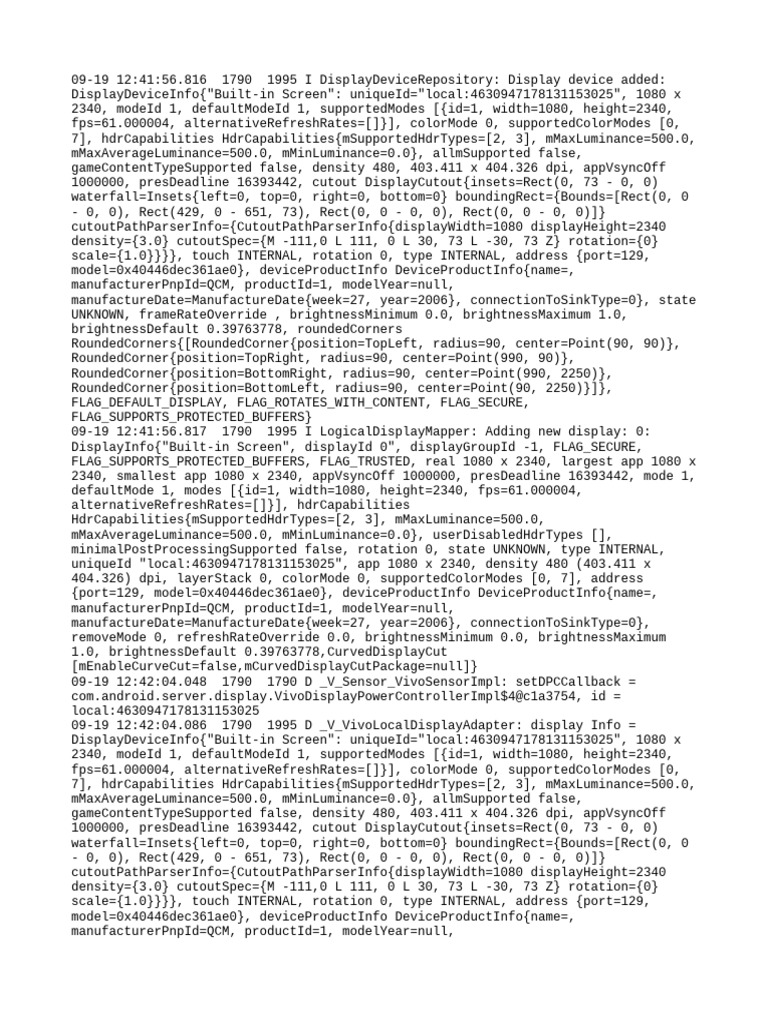 09-19 12:41:56.816 1790 1995 I DisplayDeviceRepository: Display device added: DisplayDeviceInfo{"Built-in Screen": uniqueId="local:4630947178131153025", 1080 x 2340, modeId 1, defaultModeId 1, supportedModes [{id=1, width=1080, height=2340, fps=61.000004, alternativeRefreshRates=[]}], colorMode 0, supportedColorModes [0, 7], hdrCapabilities HdrCapabilities{mSupportedHdrTypes=[2, 3], mMaxLuminance=500.0, mMaxAverageLuminance=500.0, mMinLuminance=0.0}, allmSupported false, gameContentTypeSupported false, density 480, 403.411 x 404.326 dpi, appVsyncOff 1000000, presDeadline 16393442, cutout DisplayCutout{insets=Rect(0, 73 - 0, 0) waterfall=Insets{left=0, top=0, right=0, bottom=0} boundingRect={Bounds=[Rect(0, 0 - 0, 0), Rect(429, 0 - 651, 73), Rect(0, 0 - 0, 0), Rect(0, 0 - 0, 0)]} cutoutPathParserInfo={CutoutPathParserInfo{displayWidth=1080 displayHeight=2340 density={3.0} cutoutSpec={M -111,0 L 111, 0 L 30, 73 L -30, 73 Z} rotation={0} scale={1.0}}}}, touch INTERNAL, rotation 0, type INTERNAL, address {port=129, model=0x40446dec361ae0}, deviceProductInfo DeviceProductInfo{name=, manufacturerPnpId=QCM, productId=1, modelYear=null, manufactureDate=ManufactureDate{week=27, year=2006}, connectionToSinkType=0}, state UNKNOWN, frameRateOverride , brightnessMinimum 0.0, brightnessMaximum 1.0, brightnessDefault 0.39763778, roundedCorners RoundedCorners{[RoundedCorner{position=TopLeft, radius=90, center=Point(90, 90)}, RoundedCorner{position=TopRight, radius=90, center=Point(990, 90)}, RoundedCorner{position=BottomRight, radius=90, center=Point(990, 2250)}, RoundedCorner{position=BottomLeft, radius=90, center=Point(90, 2250)}]}, FLAG_DEFAULT_DISPLAY, FLAG_ROTATES_WITH_CONTENT, FLAG_SECURE, FLAG_SUPPORTS_PROTECTED_BUFFERS}
09-19 12:41:56.817 1790 1995 I LogicalDisplayMapper: Adding new display: 0: DisplayInfo{"Built-in Screen", displayId 0", displayGroupId -1, FLAG_SECURE, FLAG_SUPPORTS_PROTECTED_BUFFERS, FLAG_TRUSTED, real 1080 x 2340, largest app 1080 x 2340, smallest app 1080 x 2340, appVsyncOff 1000000, presDeadline 16393442, mode 1, defaultMode 1, modes [{id=1, width=1080, height=2340, fps=61.000004, alternativeRefreshRates=[]}], hdrCapabilities HdrCapabilities{mSupportedHdrTypes=[2, 3], mMaxLuminance=500.0, mMaxAverageLuminance=500.0, mMinLuminance=0.0}, userDisabledHdrTypes [], minimalPostProcessingSupported false, rotation 0, state UNKNOWN, type INTERNAL, uniqueId "local:4630947178131153025", app 1080 x 2340, density 480 (403.411 x 404.326) dpi, layerStack 0, colorMode 0, supportedColorModes [0, 7], address {port=129, model=0x40446dec361ae0}, deviceProductInfo DeviceProductInfo{name=, manufacturerPnpId=QCM, productId=1, modelYear=null, manufactureDate=ManufactureDate{week=27, year=2006}, connectionToSinkType=0}, removeMode 0, refreshRateOverride 0.0, brightnessMinimum 0.0, brightnessMaximum 1.0, brightnessDefault 0.39763778,CurvedDisplayCut [mEnableCurveCut=false,mCurvedDisplayCutPackage=null]}
09-19 12:42:04.048 1790 1790 D _V_Sensor_VivoSensorImpl: setDPCCallback = com.android.server.display.VivoDisplayPowerControllerImpl$4@c1a3754, id = local:4630947178131153025
09-19 12:42:04.086 1790 1995 D _V_VivoLocalDisplayAdapter: display Info = DisplayDeviceInfo{"Built-in Screen": uniqueId="local:4630947178131153025", 1080 x 2340, modeId 1, defaultModeId 1, supportedModes [{id=1, width=1080, height=2340, fps=61.000004, alternativeRefreshRates=[]}], colorMode 0, supportedColorModes [0, 7], hdrCapabilities HdrCapabilities{mSupportedHdrTypes=[2, 3], mMaxLuminance=500.0, mMaxAverageLuminance=500.0, mMinLuminance=0.0}, allmSupported false, gameContentTypeSupported false, density 480, 403.411 x 404.326 dpi, appVsyncOff 1000000, presDeadline 16393442, cutout DisplayCutout{insets=Rect(0, 73 - 0, 0) waterfall=Insets{left=0, top=0, right=0, bottom=0} boundingRect={Bounds=[Rect(0, 0 - 0, 0), Rect(429, 0 - 651, 73), Rect(0, 0 - 0, 0), Rect(0, 0 - 0, 0)]} cutoutPathParserInfo={CutoutPathParserInfo{displayWidth=1080 displayHeight=2340 density={3.0} cutoutSpec={M -111,0 L 111, 0 L 30, 73 L -30, 73 Z} rotation={0} scale={1.0}}}}, touch INTERNAL, rotation 0, type INTERNAL, address {port=129, model=0x40446dec361ae0}, deviceProductInfo DeviceProductInfo{name=, manufacturerPnpId=QCM, productId=1, modelYear=null,